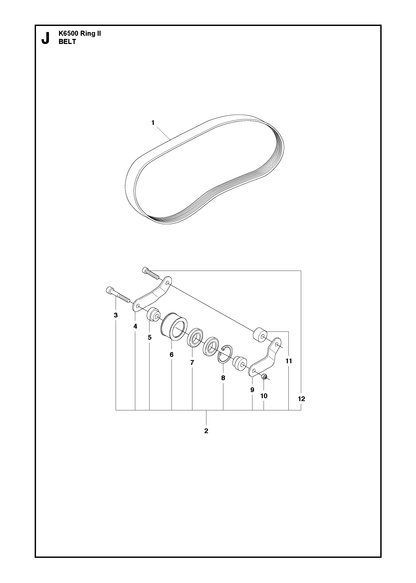 J
K6500 Ring II
BELT

1

3
4
5
6
7
8
9
10
11
12

2